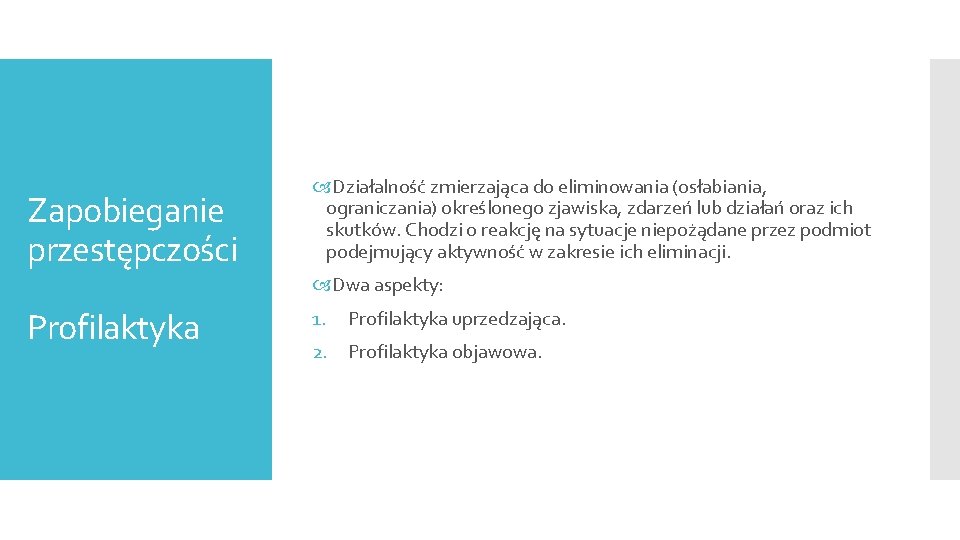 Zapobieganie przestępczości

Profilaktyka

Działalność zmierzająca do eliminowania (osłabiania, ograniczania) określonego zjawiska, zdarzeń lub działań oraz ich skutków. Chodzi o reakcję na sytuacje niepożądane przez podmiot podejmujący aktywność w zakresie ich eliminacji.

Dwa aspekty:

1. Profilaktyka uprzedzająca.
2. Profilaktyka objawowa.